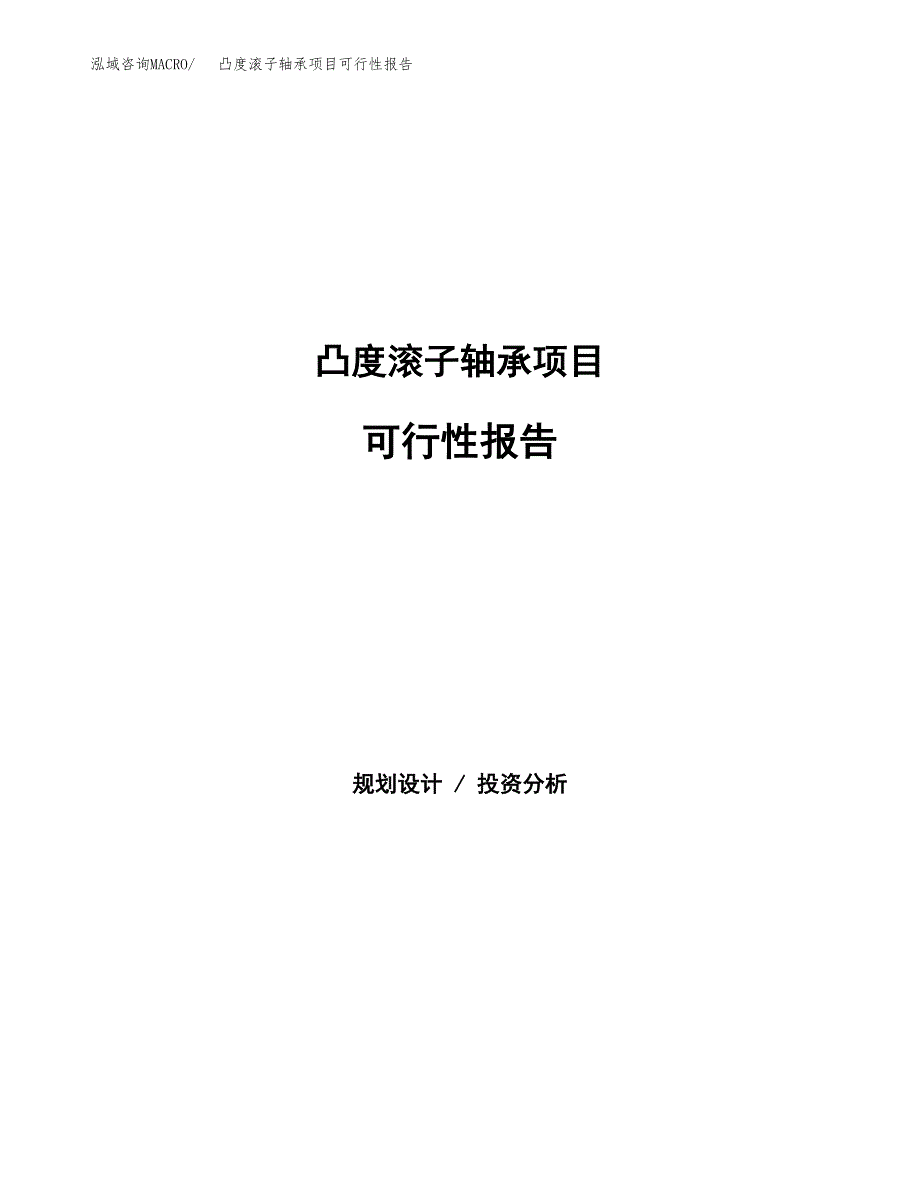 泓域咨询MACRO/　凸度滚子轴承项目可行性报告

凸度滚子轴承项目

可行性报告

规划设计 / 投资分析